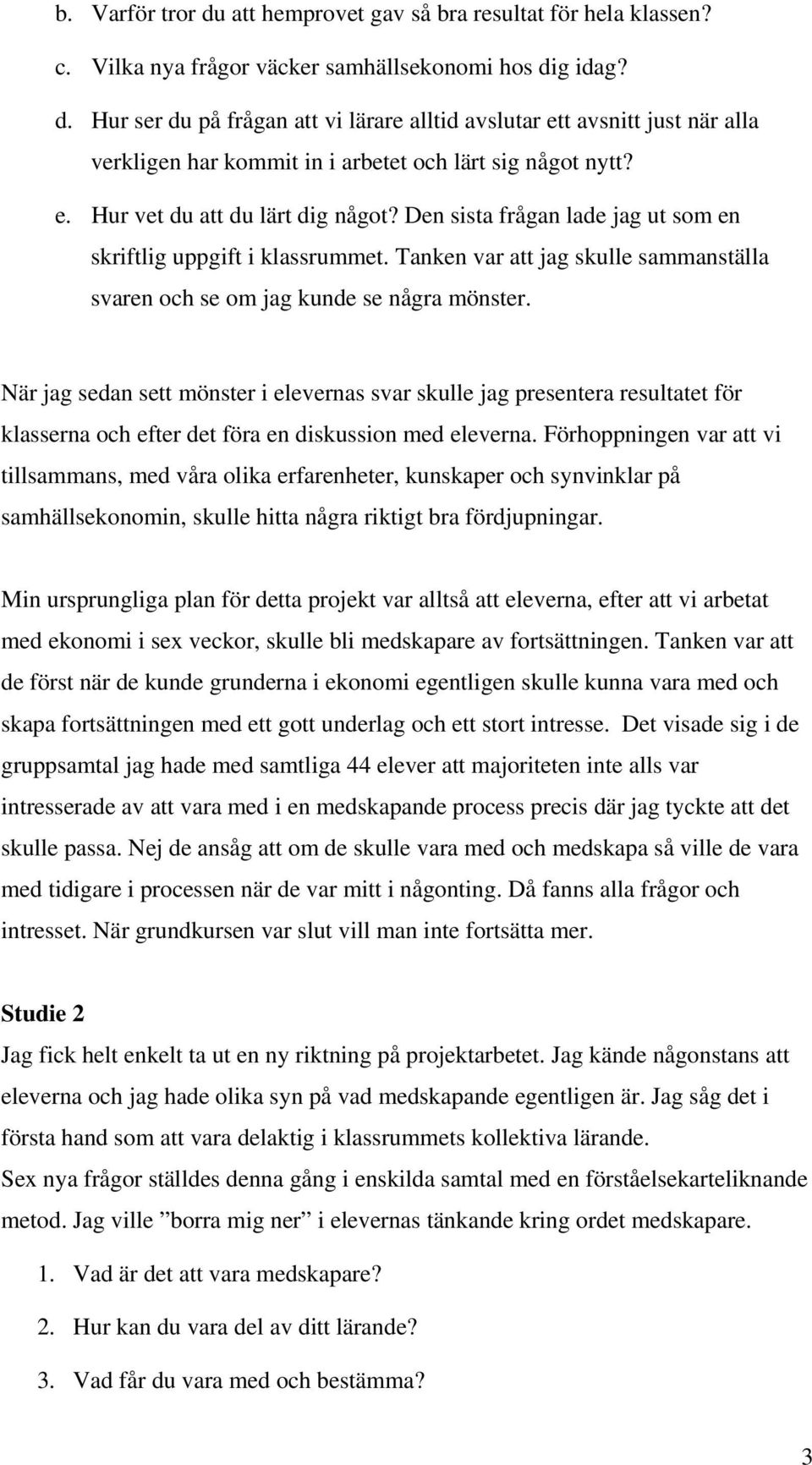 b. Varför tror du att hemprovet gav så bra resultat för hela klassen?

c. Vilka nya frågor väcker samhällsekonomi hos dig idag?

d. Hur ser du på frågan att vi lärare alltid avslutar ett avsnitt just när alla verkligen har kommit in i arbetet och lärt sig något nytt?

e. Hur vet du att du lärt dig något? Den sista frågan lade jag ut som en skriftlig uppgift i klassrummet. Tanken var att jag skulle sammanställa svaren och se om jag kunde se några mönster.

När jag sedan sett mönster i elevernas svar skulle jag presentera resultatet för klasserna och efter det föra en diskussion med eleverna. Förhoppningen var att vi tillsammans, med våra olika erfarenheter, kunskaper och synvinklar på samhällsekonomin, skulle hitta några riktigt bra fördjupningar.

Min ursprungliga plan för detta projekt var alltså att eleverna, efter att vi arbetat med ekonomi i sex veckor, skulle bli medskapare av fortsättningen. Tanken var att de först när de kunde grunderna i ekonomi egentligen skulle kunna vara med och skapa fortsättningen med ett gott underlag och ett stort intresse. Det visade sig i de gruppsamtal jag hade med samtliga 44 elever att majoriteten inte alls var intresserade av att vara med i en medskapande process precis där jag tyckte att det skulle passa. Nej de ansåg att om de skulle vara med och medskapa så ville de vara med tidigare i processen när de var mitt i någonting. Då fanns alla frågor och intresset. När grundkursen var slut vill man inte fortsätta mer.

Studie 2

Jag fick helt enkelt ta ut en ny riktning på projektarbetet. Jag kände någonstans att eleverna och jag hade olika syn på vad medskapande egentligen är. Jag såg det i första hand som att vara delaktig i klassrummets kollektiva lärande.
Sex nya frågor ställdes denna gång i enskilda samtal med en förståelsekarteliknande metod. Jag ville ”borra mig ner” i elevernas tänkande kring ordet medskapare.

1. Vad är det att vara medskapare?

2. Hur kan du vara del av ditt lärande?

3. Vad får du vara med och bestämma?

3